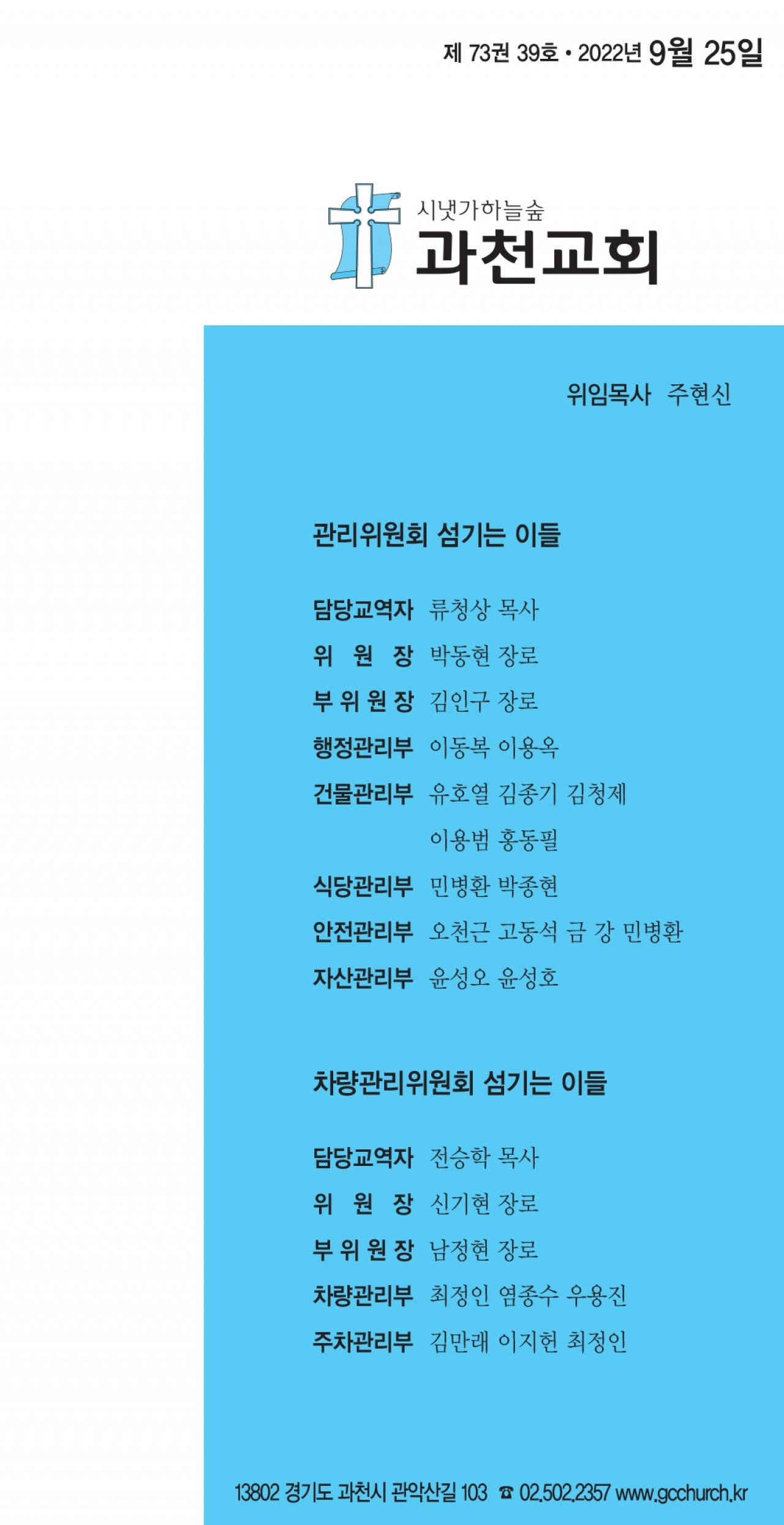 제 73권 39호 • 2022년 9월 25일

시냇가하늘숲
과천교회

위임목사 주현신

관리위원회 섬기는 이들

담당교역자 류청상 목사
위 원 장 박동현 장로
부 위 원 장 김인구 장로
행정관리부 이동복 이용옥
건물관리부 유호열 김종기 김청제
이용범 홍동필
식당관리부 민병환 박종현
안전관리부 오천근 고동석 금 강 민병환
자산관리부 윤성오 윤성호

차량관리위원회 섬기는 이들

담당교역자 전승학 목사
위 원 장 신기현 장로
부 위 원 장 남정현 장로
차량관리부 최정인 염종수 우용진
주차관리부 김만래 이지헌 최정인

13802 경기도 과천시 관악산길 103 ☎ 02.502.2357 www.gcchurch.kr